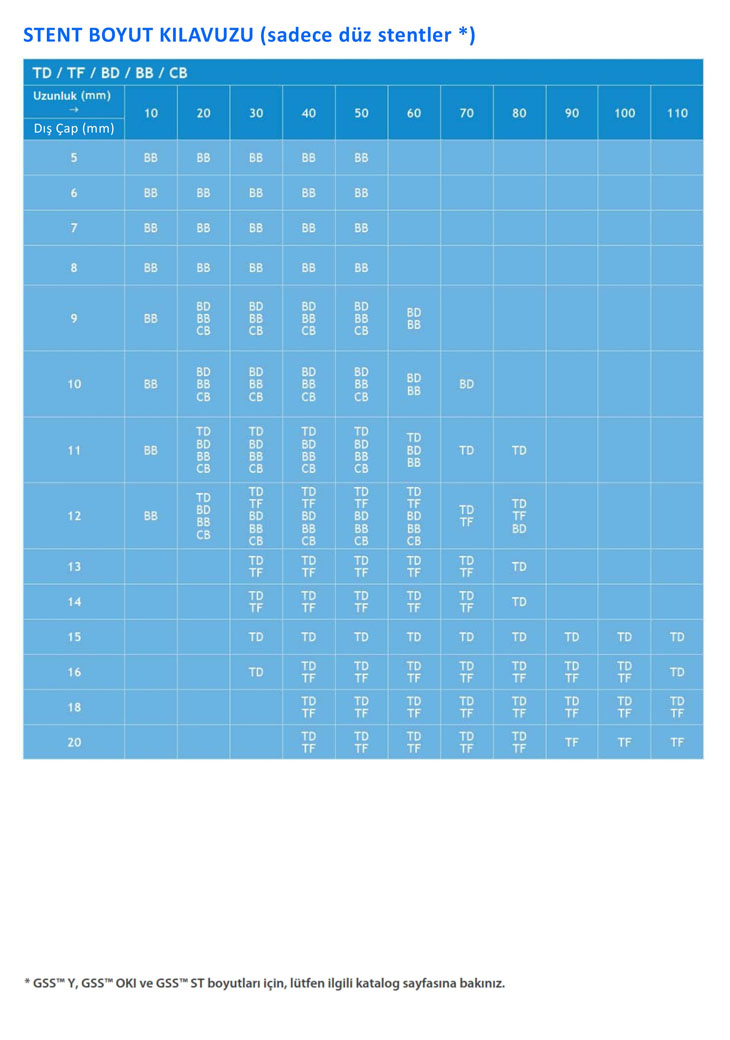 STENT BOYUT KILAVUZU (sadece düz stentler *)

TD / TF / BD / BB / CB

| Uzunluk (mm) → Dış Çap (mm) | 10 | 20 | 30 | 40 | 50 | 60 | 70 | 80 | 90 | 100 | 110 |
|---|---|---|---|---|---|---|---|---|---|---|---|
| 5 | BB | BB | BB | BB | BB | | | | | | |
| 6 | BB | BB | BB | BB | BB | | | | | | |
| 7 | BB | BB | BB | BB | BB | | | | | | |
| 8 | BB | BB | BB | BB | BB | | | | | | |
| 9 | BB | BD BB CB | BD BB CB | BD BB CB | BD BB CB | BD BB | | | | | |
| 10 | BB | BD BB CB | BD BB CB | BD BB CB | BD BB CB | BD BB | BD | | | | |
| 11 | BB | TD BD BB CB | TD BD BB CB | TD BD BB CB | TD BD BB CB | TD BD BB | TD | TD | | | |
| 12 | BB | TD BD BB CB | TD TF BD BB CB | TD TF BD BB CB | TD TF BD BB CB | TD TF BD BB CB | TD TF | TD TF BD | | | |
| 13 | | | TD TF | TD TF | TD TF | TD TF | TD TF | TD | | | |
| 14 | | | TD TF | TD TF | TD TF | TD TF | TD TF | TD | | | |
| 15 | | | TD | TD | TD | TD | TD | TD | TD | TD | TD |
| 16 | | | TD | TD TF | TD TF | TD TF | TD TF | TD TF | TD TF | TD TF | TD |
| 18 | | | | TD TF | TD TF | TD TF | TD TF | TD TF | TD TF | TD TF | TD TF |
| 20 | | | | TD TF | TD TF | TD TF | TD TF | TD TF | TF | TF | TF |

* GSS™ Y, GSS™ OKI ve GSS™ ST boyutları için, lütfen ilgili katalog sayfasına bakınız.